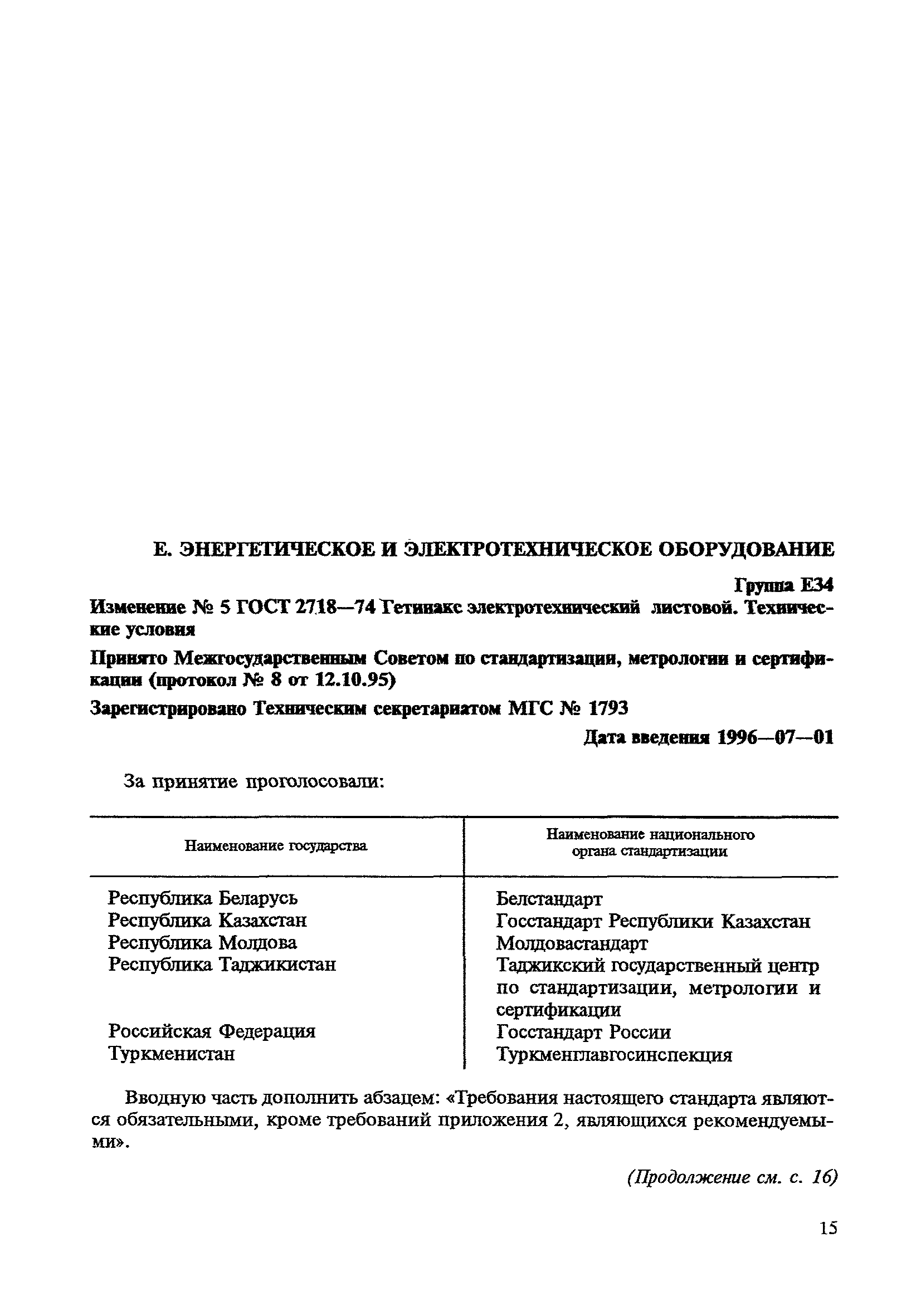 Е. ЭНЕРГЕТИЧЕСКОЕ И ЭЛЕКТРОТЕХНИЧЕСКОЕ ОБОРУДОВАНИЕ

Группа Е34

Изменение № 5 ГОСТ 2718—74 Гетинакс электротехнический листовой. Технические условия

Принято Межгосударственным Советом по стандартизации, метрологии и сертификации (протокол № 8 от 12.10.95)

Зарегистрировано Техническим секретариатом МГС № 1793

Дата введения 1996—07—01

За принятие проголосовали:

| Наименование государства | Наименование национального органа стандартизации |
|---|---|
| Республика Беларусь | Белстандарт |
| Республика Казахстан | Госстандарт Республики Казахстан |
| Республика Молдова | Молдовастандарт |
| Республика Таджикистан | Таджикский государственный центр по стандартизации, метрологии и сертификации |
| Российская Федерация | Госстандарт России |
| Туркменистан | Туркменглавгосинспекция |

Вводную часть дополнить абзацем: «Требования настоящего стандарта являются обязательными, кроме требований приложения 2, являющихся рекомендуемыми».

(Продолжение см. с. 16)

15